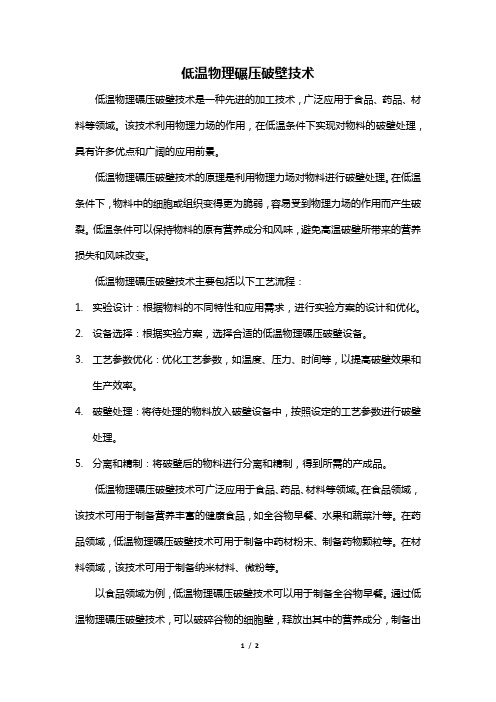 低温物理碾压破壁技术

低温物理碾压破壁技术是一种先进的加工技术，广泛应用于食品、药品、材料等领域。该技术利用物理力场的作用，在低温条件下实现对物料的破壁处理，具有许多优点和广阔的应用前景。

低温物理碾压破壁技术的原理是利用物理力场对物料进行破壁处理。在低温条件下，物料中的细胞或组织变得更为脆弱，容易受到物理力场的作用而产生破裂。低温条件可以保持物料的原有营养成分和风味，避免高温破壁所带来的营养损失和风味改变。

低温物理碾压破壁技术主要包括以下工艺流程：

1. 实验设计：根据物料的不同特性和应用需求，进行实验方案的设计和优化。

2. 设备选择：根据实验方案，选择合适的低温物理碾压破壁设备。

3. 工艺参数优化：优化工艺参数，如温度、压力、时间等，以提高破壁效果和生产效率。

4. 破壁处理：将待处理的物料放入破壁设备中，按照设定的工艺参数进行破壁处理。

5. 分离和精制：将破壁后的物料进行分离和精制，得到所需的产成品。

低温物理碾压破壁技术可广泛应用于食品、药品、材料等领域。在食品领域，该技术可用于制备营养丰富的健康食品，如全谷物早餐、水果和蔬菜汁等。在药品领域，低温物理碾压破壁技术可用于制备中药材粉末、制备药物颗粒等。在材料领域，该技术可用于制备纳米材料、微粉等。

以食品领域为例，低温物理碾压破壁技术可以用于制备全谷物早餐。通过低温物理碾压破壁技术，可以破碎谷物的细胞壁，释放出其中的营养成分，制备出

1 / 2